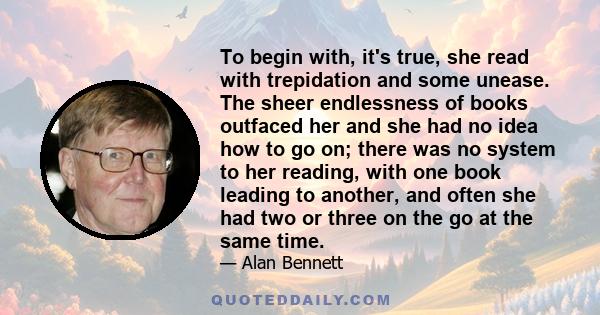 To begin with, it's true, she read with trepidation and some unease. The sheer endlessness of books outfaced her and she had no idea how to go on; there was no system to her reading, with one book leading to another, and often she had two or three on the go at the same time.

— Alan Bennett

QUOTEDDAILY.COM